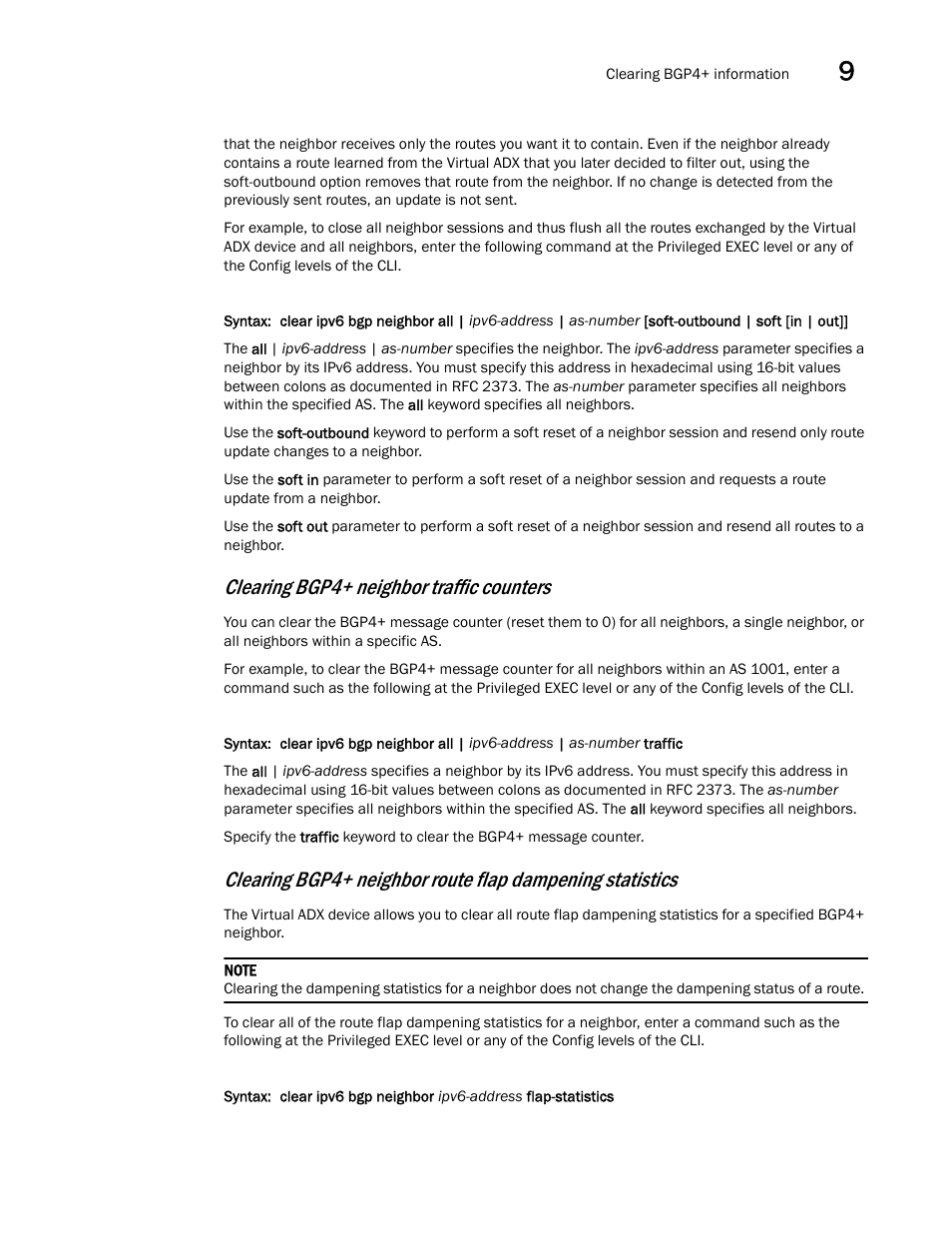 Clearing BGP4+ information 9

that the neighbor receives only the routes you want it to contain. Even if the neighbor already contains a route learned from the Virtual ADX that you later decided to filter out, using the soft-outbound option removes that route from the neighbor. If no change is detected from the previously sent routes, an update is not sent.

For example, to close all neighbor sessions and thus flush all the routes exchanged by the Virtual ADX device and all neighbors, enter the following command at the Privileged EXEC level or any of the Config levels of the CLI.

Syntax: clear ipv6 bgp neighbor all | ipv6-address | as-number [soft-outbound | soft [in | out]]

The all | ipv6-address | as-number specifies the neighbor. The ipv6-address parameter specifies a neighbor by its IPv6 address. You must specify this address in hexadecimal using 16-bit values between colons as documented in RFC 2373. The as-number parameter specifies all neighbors within the specified AS. The all keyword specifies all neighbors.

Use the soft-outbound keyword to perform a soft reset of a neighbor session and resend only route update changes to a neighbor.

Use the soft in parameter to perform a soft reset of a neighbor session and requests a route update from a neighbor.

Use the soft out parameter to perform a soft reset of a neighbor session and resend all routes to a neighbor.

Clearing BGP4+ neighbor traffic counters

You can clear the BGP4+ message counter (reset them to 0) for all neighbors, a single neighbor, or all neighbors within a specific AS.

For example, to clear the BGP4+ message counter for all neighbors within an AS 1001, enter a command such as the following at the Privileged EXEC level or any of the Config levels of the CLI.

Syntax: clear ipv6 bgp neighbor all | ipv6-address | as-number traffic

The all | ipv6-address specifies a neighbor by its IPv6 address. You must specify this address in hexadecimal using 16-bit values between colons as documented in RFC 2373. The as-number parameter specifies all neighbors within the specified AS. The all keyword specifies all neighbors.

Specify the traffic keyword to clear the BGP4+ message counter.

Clearing BGP4+ neighbor route flap dampening statistics

The Virtual ADX device allows you to clear all route flap dampening statistics for a specified BGP4+ neighbor.

NOTE
Clearing the dampening statistics for a neighbor does not change the dampening status of a route.

To clear all of the route flap dampening statistics for a neighbor, enter a command such as the following at the Privileged EXEC level or any of the Config levels of the CLI.

Syntax: clear ipv6 bgp neighbor ipv6-address flap-statistics